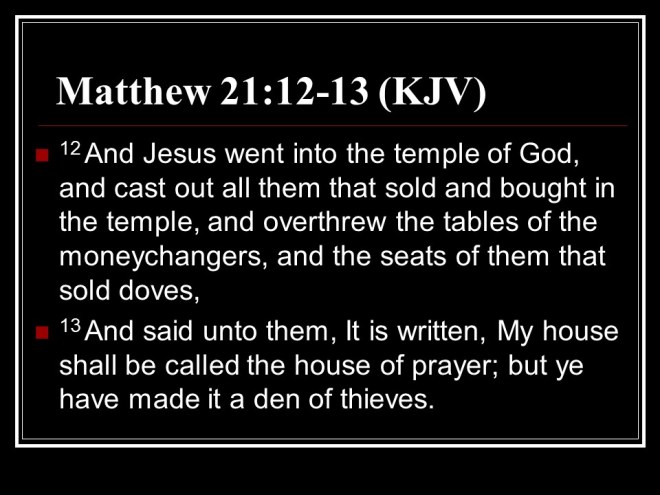 Matthew 21:12-13 (KJV)

• $^{12}$And Jesus went into the temple of God, and cast out all them that sold and bought in the temple, and overthrew the tables of the moneychangers, and the seats of them that sold doves,

• $^{13}$And said unto them, It is written, My house shall be called the house of prayer; but ye have made it a den of thieves.